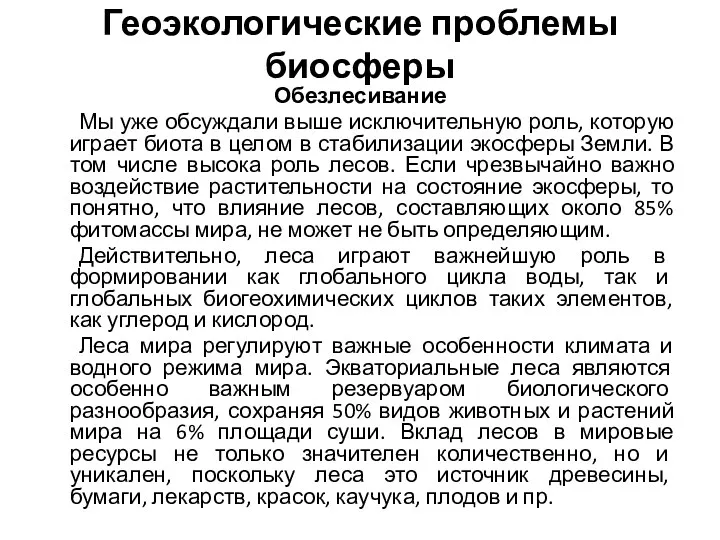 Геоэкологические проблемы биосферы

Обезлесивание

Мы уже обсуждали выше исключительную роль, которую играет биота в целом в стабилизации экосферы Земли. В том числе высока роль лесов. Если чрезвычайно важно воздействие растительности на состояние экосферы, то понятно, что влияние лесов, составляющих около 85% фитомассы мира, не может не быть определяющим.

Действительно, леса играют важнейшую роль в формировании как глобального цикла воды, так и глобальных биогеохимических циклов таких элементов, как углерод и кислород.

Леса мира регулируют важные особенности климата и водного режима мира. Экваториальные леса являются особенно важным резервуаром биологического разнообразия, сохраняя 50% видов животных и растений мира на 6% площади суши. Вклад лесов в мировые ресурсы не только значителен количественно, но и уникален, поскольку леса это источник древесины, бумаги, лекарств, красок, каучука, плодов и пр.